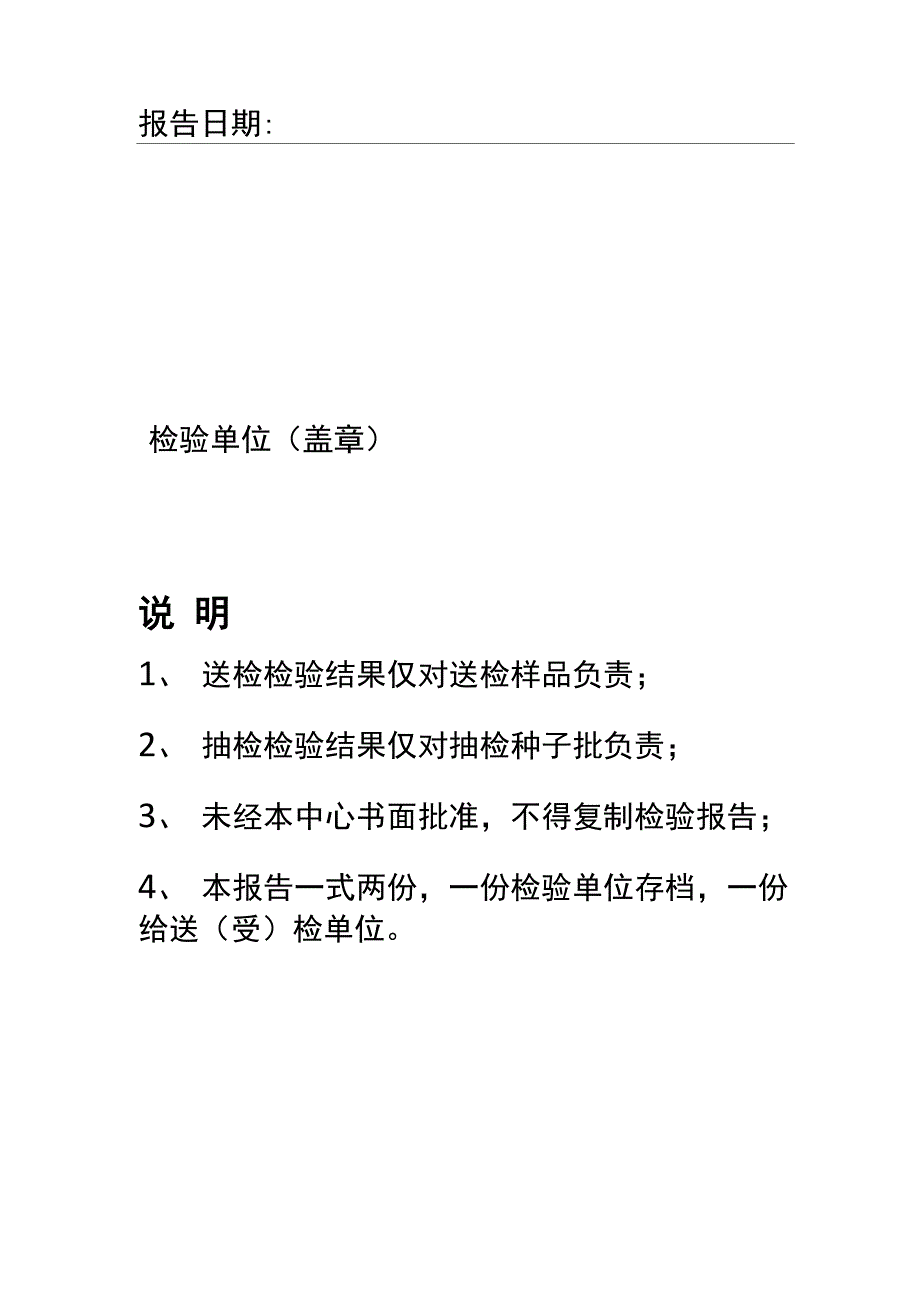 报告日期:

检验单位（盖章）

说 明

1、 送检检验结果仅对送检样品负责；

2、 抽检检验结果仅对抽检种子批负责；

3、 未经本中心书面批准，不得复制检验报告；

4、 本报告一式两份，一份检验单位存档，一份给送（受）检单位。